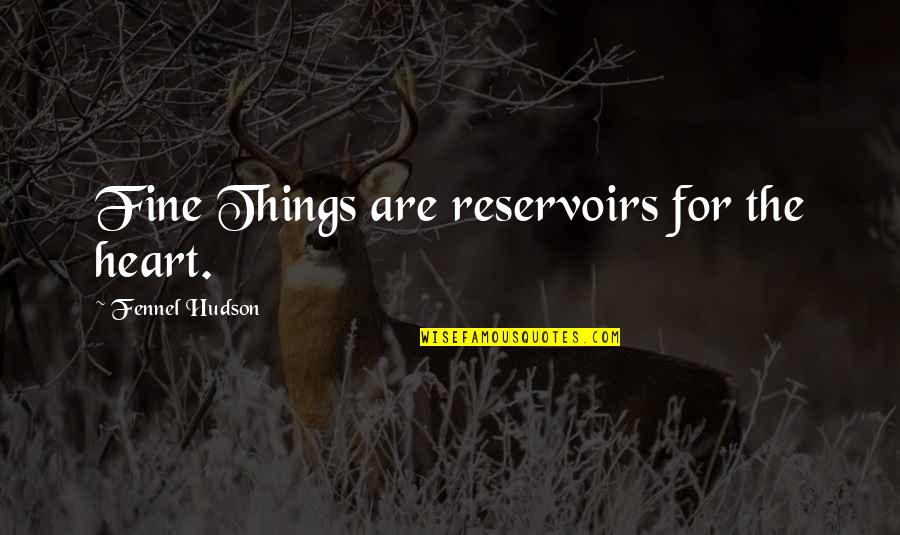 Fine Things are reservoirs for the heart.

~ Fennel Hudson

WISEFAMOUSQUOTES.COM